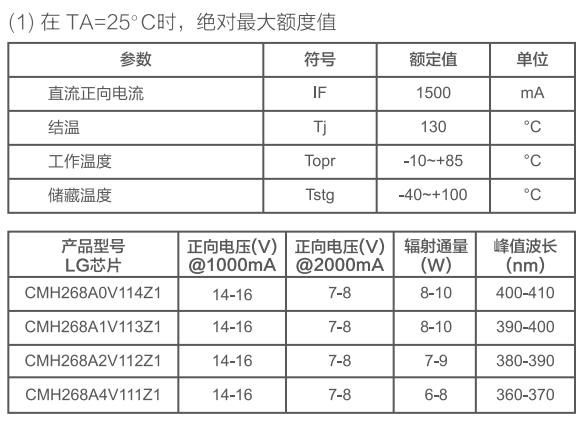 (1) 在 TA=25°C时，绝对最大额度值

| 参数 | 符号 | 额定值 | 单位 |
|---|---|---|---|
| 直流正向电流 | IF | 1500 | mA |
| 结温 | Tj | 130 | °C |
| 工作温度 | Topr | -10~+85 | °C |
| 储藏温度 | Tstg | -40~+100 | °C |

| 产品型号 LG芯片 | 正向电压(V) @1000mA | 正向电压(V) @2000mA | 辐射通量 (W) | 峰值波长 (nm) |
|---|---|---|---|---|
| CMH268A0V114Z1 | 14-16 | 7-8 | 8-10 | 400-410 |
| CMH268A1V113Z1 | 14-16 | 7-8 | 8-10 | 390-400 |
| CMH268A2V112Z1 | 14-16 | 7-8 | 7-9 | 380-390 |
| CMH268A4V111Z1 | 14-16 | 7-8 | 6-8 | 360-370 |